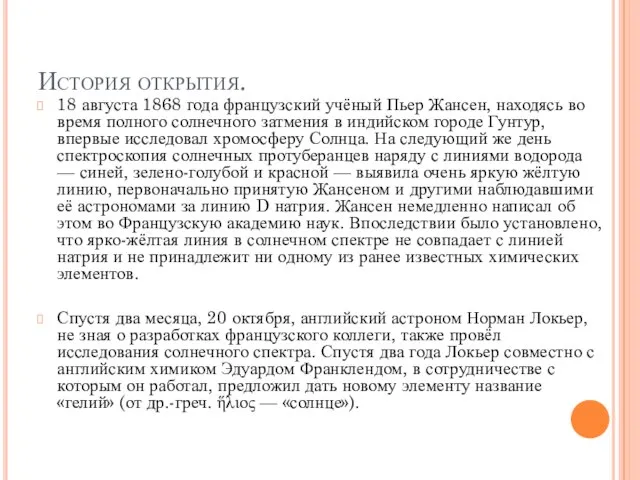 История открытия.

18 августа 1868 года французский учёный Пьер Жансен, находясь во время полного солнечного затмения в индийском городе Гунтур, впервые исследовал хромосферу Солнца. На следующий же день спектроскопия солнечных протуберанцев наряду с линиями водорода — синей, зелено-голубой и красной — выявила очень яркую жёлтую линию, первоначально принятую Жансеном и другими наблюдавшими её астрономами за линию D натрия. Жансен немедленно написал об этом во Французскую академию наук. Впоследствии было установлено, что ярко-жёлтая линия в солнечном спектре не совпадает с линией натрия и не принадлежит ни одному из ранее известных химических элементов.

Спустя два месяца, 20 октября, английский астроном Норман Локьер, не зная о разработках французского коллеги, также провёл исследования солнечного спектра. Спустя два года Локьер совместно с английским химиком Эдуардом Франклендом, в сотрудничестве с которым он работал, предложил дать новому элементу название «гелий» (от др.-греч. ἥλιος — «солнце»).